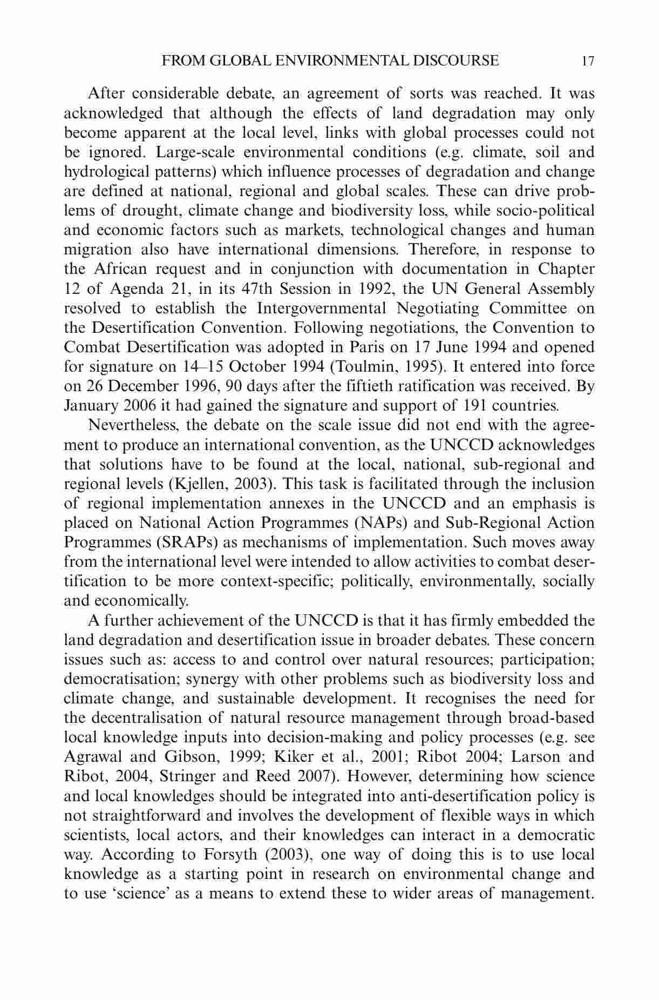 FROM GLOBAL ENVIRONMENTAL DISCOURSE 17

After considerable debate, an agreement of sorts was reached. It was acknowledged that although the effects of land degradation may only become apparent at the local level, links with global processes could not be ignored. Large-scale environmental conditions (e.g. climate, soil and hydrological patterns) which influence processes of degradation and change are defined at national, regional and global scales. These can drive problems of drought, climate change and biodiversity loss, while socio-political and economic factors such as markets, technological changes and human migration also have international dimensions. Therefore, in response to the African request and in conjunction with documentation in Chapter 12 of Agenda 21, in its 47th Session in 1992, the UN General Assembly resolved to establish the Intergovernmental Negotiating Committee on the Desertification Convention. Following negotiations, the Convention to Combat Desertification was adopted in Paris on 17 June 1994 and opened for signature on 14–15 October 1994 (Toulmin, 1995). It entered into force on 26 December 1996, 90 days after the fiftieth ratification was received. By January 2006 it had gained the signature and support of 191 countries.

Nevertheless, the debate on the scale issue did not end with the agreement to produce an international convention, as the UNCCD acknowledges that solutions have to be found at the local, national, sub-regional and regional levels (Kjellen, 2003). This task is facilitated through the inclusion of regional implementation annexes in the UNCCD and an emphasis is placed on National Action Programmes (NAPs) and Sub-Regional Action Programmes (SRAPs) as mechanisms of implementation. Such moves away from the international level were intended to allow activities to combat desertification to be more context-specific; politically, environmentally, socially and economically.

A further achievement of the UNCCD is that it has firmly embedded the land degradation and desertification issue in broader debates. These concern issues such as: access to and control over natural resources; participation; democratisation; synergy with other problems such as biodiversity loss and climate change, and sustainable development. It recognises the need for the decentralisation of natural resource management through broad-based local knowledge inputs into decision-making and policy processes (e.g. see Agrawal and Gibson, 1999; Kiker et al., 2001; Ribot 2004; Larson and Ribot, 2004, Stringer and Reed 2007). However, determining how science and local knowledges should be integrated into anti-desertification policy is not straightforward and involves the development of flexible ways in which scientists, local actors, and their knowledges can interact in a democratic way. According to Forsyth (2003), one way of doing this is to use local knowledge as a starting point in research on environmental change and to use 'science' as a means to extend these to wider areas of management.